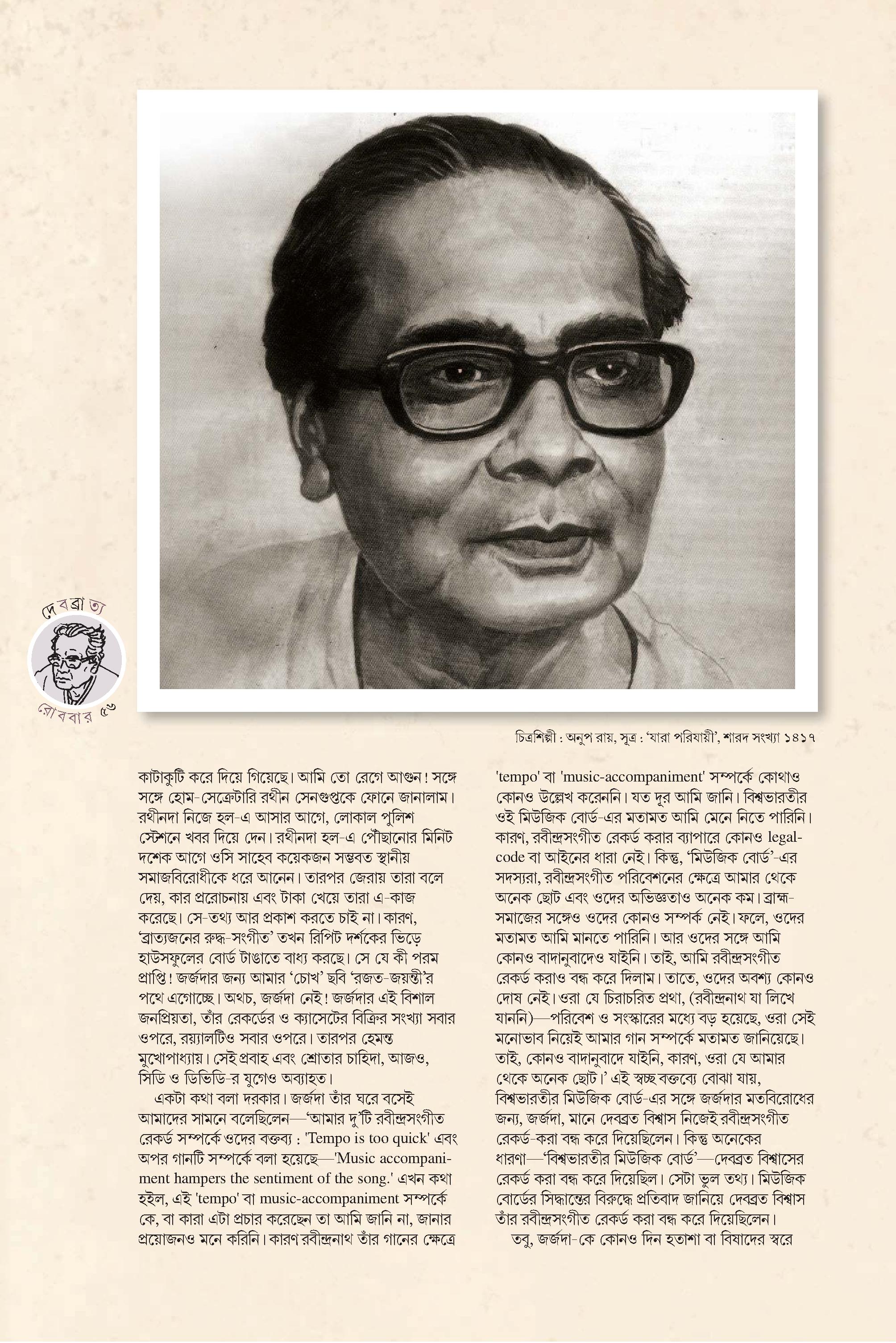 দেবব্রাত্য

রোববার ৫৬

চিত্রশিল্পী : অনুপ রায়, সূত্র : 'যারা পরিযায়ী', শারদ সংখ্যা ১৪১৭

কাটাকুটি করে দিয়ে গিয়েছে। আমি তো রেগে আগুন! সঙ্গে সঙ্গে হোম-সেক্রেটারি রথীন সেনগুপ্তকে ফোনে জানালাম। রথীনদা নিজে হল-এ আসার আগে, লোকাল পুলিশ স্টেশনে খবর দিয়ে দেন। রথীনদা হল-এ পৌঁছানোর মিনিট দশেক আগে ওসি সাহেব কয়েকজন সম্ভবত স্থানীয় সমাজবিরোধীকে ধরে আনেন। তারপর জেরায় তারা বলে দেয়, কার প্ররোচনায় এবং টাকা খেয়ে তারা এ-কাজ করেছে। সে-তথ্য আর প্রকাশ করতে চাই না। কারণ, 'ব্রাত্যজনের রুদ্ধ-সংগীত' তখন রিপিট দর্শকের ভিড়ে হাউসফুলের বোর্ড টাঙাতে বাধ্য করছে। সে যে কী পরম প্রাপ্তি! জর্জদার জন্য আমার 'চোখ' ছবি 'রজত-জয়ন্তী'র পথে এগোচ্ছে। অথচ, জর্জদা নেই! জর্জদার এই বিশাল জনপ্রিয়তা, তাঁর রেকর্ডের ও ক্যাসেটের বিক্রির সংখ্যা সবার ওপরে, রয়্যালটিও সবার ওপরে। তারপর হেমন্ত মুখোপাধ্যায়। সেই প্রবাহ এবং শ্রোতার চাহিদা, আজও, সিডি ও ডিভিডি-র যুগেও অব্যাহত।

একটা কথা বলা দরকার। জর্জদা তাঁর ঘরে বসেই আমাদের সামনে বলেছিলেন—'আমার দু'টি রবীন্দ্রসংগীত রেকর্ড সম্পর্কে ওদের বক্তব্য : 'Tempo is too quick' এবং অপর গানটি সম্পর্কে বলা হয়েছে—'Music accompaniment hampers the sentiment of the song.' এখন কথা হইল, এই 'tempo' বা music-accompaniment সম্পর্কে কে, বা কারা এটা প্রচার করেছেন তা আমি জানি না, জানার প্রয়োজনও মনে করিনি। কারণ রবীন্দ্রনাথ তাঁর গানের ক্ষেত্রে 'tempo' বা 'music-accompaniment' সম্পর্কে কোথাও কোনও উল্লেখ করেননি। যত দূর আমি জানি। বিশ্বভারতীর ওই মিউজিক বোর্ড-এর মতামত আমি মেনে নিতে পারিনি। কারণ, রবীন্দ্রসংগীত রেকর্ড করার ব্যাপারে কোনও legal-code বা আইনের ধারা নেই। কিন্তু, 'মিউজিক বোর্ড'-এর সদস্যরা, রবীন্দ্রসংগীত পরিবেশনের ক্ষেত্রে আমার থেকে অনেক ছোট এবং ওদের অভিজ্ঞতাও অনেক কম। ব্রাহ্ম-সমাজের সঙ্গেও ওদের কোনও সম্পর্ক নেই। ফলে, ওদের মতামত আমি মানতে পারিনি। আর ওদের সঙ্গে আমি কোনও বাদানুবাদেও যাইনি। তাই, আমি রবীন্দ্রসংগীত রেকর্ড করাও বন্ধ করে দিলাম। তাতে, ওদের অবশ্য কোনও দোষ নেই। ওরা যে চিরাচরিত প্রথা, (রবীন্দ্রনাথ যা লিখে যাননি)—পরিবেশ ও সংস্কারের মধ্যে বড় হয়েছে, ওরা সেই মনোভাব নিয়েই আমার গান সম্পর্কে মতামত জানিয়েছে। তাই, কোনও বাদানুবাদে যাইনি, কারণ, ওরা যে আমার থেকে অনেক ছোট।' এই স্বচ্ছ বক্তব্যে বোঝা যায়, বিশ্বভারতীর মিউজিক বোর্ড-এর সঙ্গে জর্জদার মতবিরোধের জন্য, জর্জদা, মানে দেবব্রত বিশ্বাস নিজেই রবীন্দ্রসংগীত রেকর্ড-করা বন্ধ করে দিয়েছিলেন। কিন্তু অনেকের ধারণা—'বিশ্বভারতীর মিউজিক বোর্ড'—দেবব্রত বিশ্বাসের রেকর্ড করা বন্ধ করে দিয়েছিল। সেটা ভুল তথ্য। মিউজিক বোর্ডের সিদ্ধান্তের বিরুদ্ধে প্রতিবাদ জানিয়ে দেবব্রত বিশ্বাস তাঁর রবীন্দ্রসংগীত রেকর্ড করা বন্ধ করে দিয়েছিলেন।

তবু, জর্জদা-কে কোনও দিন হতাশা বা বিষাদের স্বরে